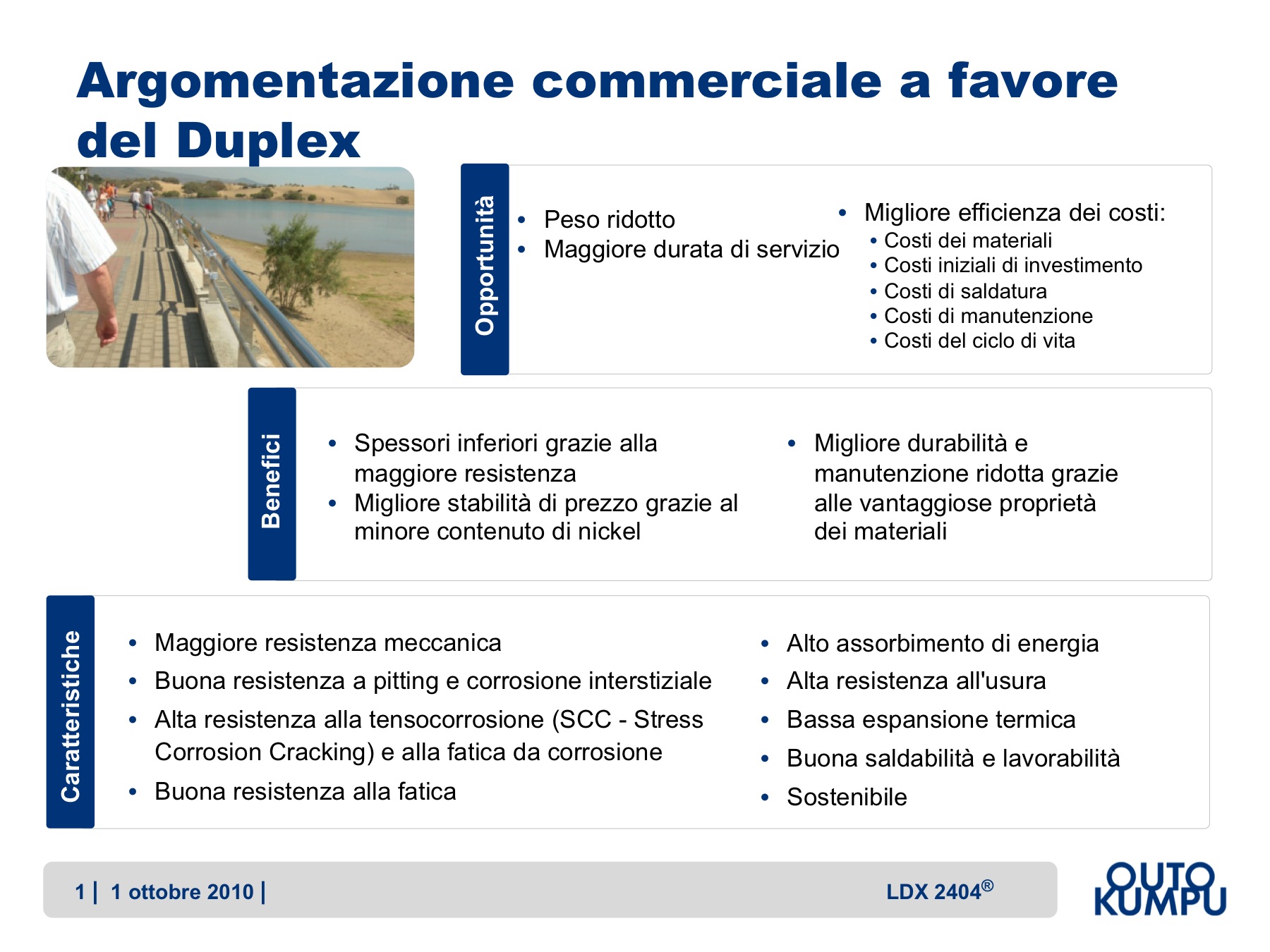 Argomentazione commerciale a favore del Duplex

Opportunità

• Peso ridotto
• Maggiore durata di servizio

• Migliore efficienza dei costi:
• Costi dei materiali
• Costi iniziali di investimento
• Costi di saldatura
• Costi di manutenzione
• Costi del ciclo di vita

Benefici

• Spessori inferiori grazie alla maggiore resistenza
• Migliore stabilità di prezzo grazie al minore contenuto di nickel

• Migliore durabilità e manutenzione ridotta grazie alle vantaggiose proprietà dei materiali

Caratteristiche

• Maggiore resistenza meccanica
• Buona resistenza a pitting e corrosione interstiziale
• Alta resistenza alla tensocorrosione (SCC - Stress Corrosion Cracking) e alla fatica da corrosione
• Buona resistenza alla fatica

• Alto assorbimento di energia
• Alta resistenza all'usura
• Bassa espansione termica
• Buona saldabilità e lavorabilità
• Sostenibile

1 | 1 ottobre 2010 |

LDX 2404®

OUTOKUMPU